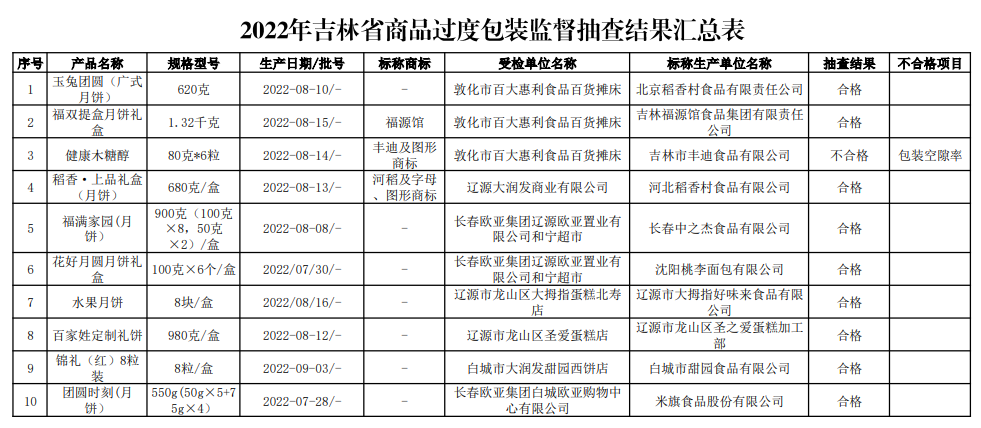 2022年吉林省商品过度包装监督抽查结果汇总表

| 序号 | 产品名称 | 规格型号 | 生产日期/批号 | 标称商标 | 受检单位名称 | 标称生产单位名称 | 抽查结果 | 不合格项目 |
|---|---|---|---|---|---|---|---|---|
| 1 | 玉兔团圆（广式月饼） | 620克 | 2022-08-10/- | - | 敦化市百大惠利食品百货摊床 | 北京稻香村食品有限责任公司 | 合格 | |
| 2 | 福双提盒月饼礼盒 | 1.32千克 | 2022-08-15/- | 福源馆 | 敦化市百大惠利食品百货摊床 | 吉林福源馆食品集团有限责任公司 | 合格 | |
| 3 | 健康木糖醇 | 80克*6粒 | 2022-08-14/- | 丰迪及图形商标 | 敦化市百大惠利食品百货摊床 | 吉林市丰迪食品有限公司 | 不合格 | 包装空隙率 |
| 4 | 稻香·上品礼盒（月饼） | 680克/盒 | 2022-08-13/- | 河稻及字母、图形商标 | 辽源大润发商业有限公司 | 河北稻香村食品有限公司 | 合格 | |
| 5 | 福满家园（月饼） | 900克（100克×8，50克×2）/盒 | 2022-08-08/- | - | 长春欧亚集团辽源欧亚置业有限公司和宁超市 | 长春中之杰食品有限公司 | 合格 | |
| 6 | 花好月圆月饼礼盒 | 100克×6个/盒 | 2022/07/30/- | - | 长春欧亚集团辽源欧亚置业有限公司和宁超市 | 沈阳桃李面包有限公司 | 合格 | |
| 7 | 水果月饼 | 8块/盒 | 2022/08/16/- | - | 辽源市龙山区大拇指蛋糕北寿店 | 辽源市大拇指好味来食品有限公司 | 合格 | |
| 8 | 百家姓定制礼饼 | 980克/盒 | 2022-08-12/- | - | 辽源市龙山区圣爱蛋糕店 | 辽源市龙山区圣之爱蛋糕加工部 | 合格 | |
| 9 | 锦礼（红）8粒装 | 8粒/盒 | 2022-09-03/- | - | 白城市大润发甜园西饼店 | 白城市甜园食品有限公司 | 合格 | |
| 10 | 团圆时刻（月饼） | 550g（50g×5+75g×4） | 2022-07-28/- | - | 长春欧亚集团白城欧亚购物中心有限公司 | 米旗食品股份有限公司 | 合格 | |